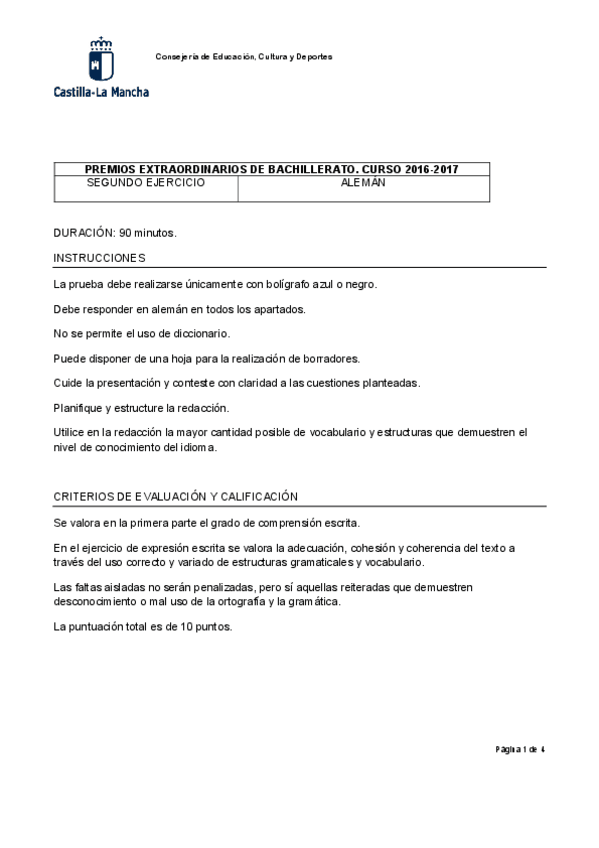 Castilla-La Mancha

Consejería de Educación, Cultura y Deportes

| PREMIOS EXTRAORDINARIOS DE BACHILLERATO. CURSO 2016-2017 | |
|---|---|
| SEGUNDO EJERCICIO | ALEMÁN |

DURACIÓN: 90 minutos.

INSTRUCCIONES

La prueba debe realizarse únicamente con bolígrafo azul o negro.

Debe responder en alemán en todos los apartados.

No se permite el uso de diccionario.

Puede disponer de una hoja para la realización de borradores.

Cuide la presentación y conteste con claridad a las cuestiones planteadas.

Planifique y estructure la redacción.

Utilice en la redacción la mayor cantidad posible de vocabulario y estructuras que demuestren el nivel de conocimiento del idioma.

CRITERIOS DE EVALUACIÓN Y CALIFICACIÓN

Se valora en la primera parte el grado de comprensión escrita.

En el ejercicio de expresión escrita se valora la adecuación, cohesión y coherencia del texto a través del uso correcto y variado de estructuras gramaticales y vocabulario.

Las faltas aisladas no serán penalizadas, pero sí aquellas reiteradas que demuestren desconocimiento o mal uso de la ortografía y la gramática.

La puntuación total es de 10 puntos.

Página 1 de 4